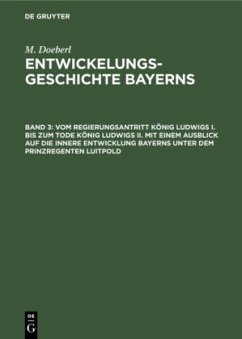 DE GRUYTER

M. Doeberl

ENTWICKELUNGS-GESCHICHTE BAYERNS

BAND 3: VOM REGIERUNGSANTRITT KÖNIG LUDWIGS I. BIS ZUM TODE KÖNIG LUDWIGS II. MIT EINEM AUSBLICK AUF DIE INNERE ENTWICKLUNG BAYERNS UNTER DEM PRINZREGENTEN LUITPOLD

DE G